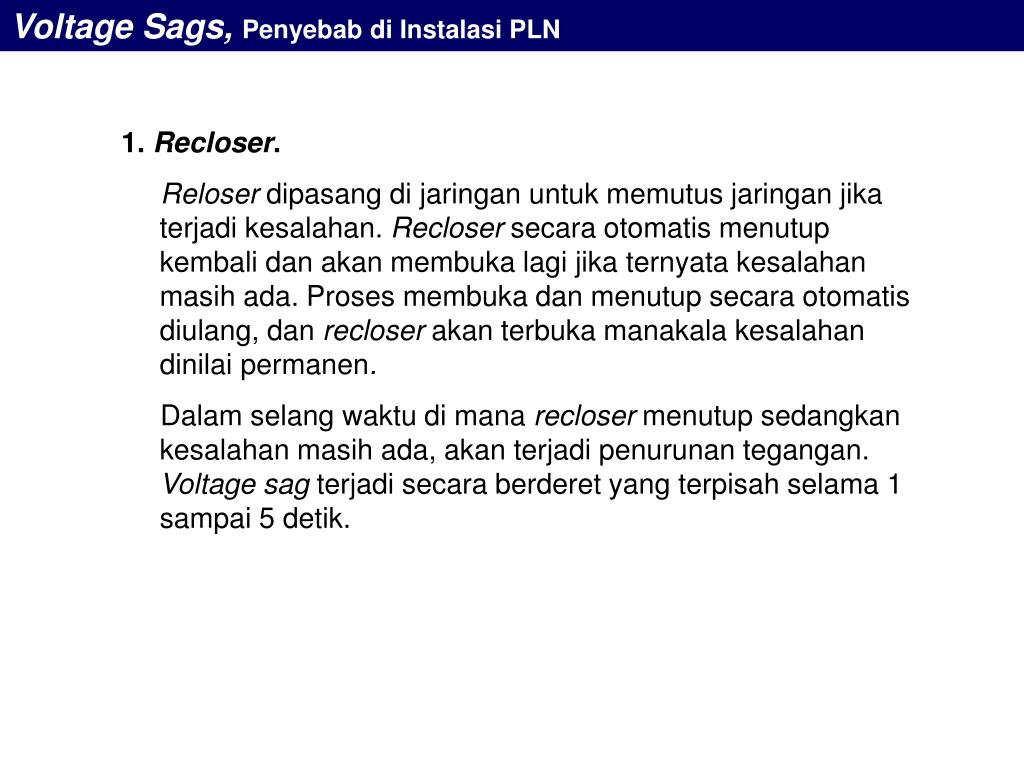 Voltage Sags, Penyebab di Instalasi PLN

1. Recloser.

Reloser dipasang di jaringan untuk memutus jaringan jika terjadi kesalahan. Recloser secara otomatis menutup kembali dan akan membuka lagi jika ternyata kesalahan masih ada. Proses membuka dan menutup secara otomatis diulang, dan recloser akan terbuka manakala kesalahan dinilai permanen.

Dalam selang waktu di mana recloser menutup sedangkan kesalahan masih ada, akan terjadi penurunan tegangan. Voltage sag terjadi secara berderet yang terpisah selama 1 sampai 5 detik.